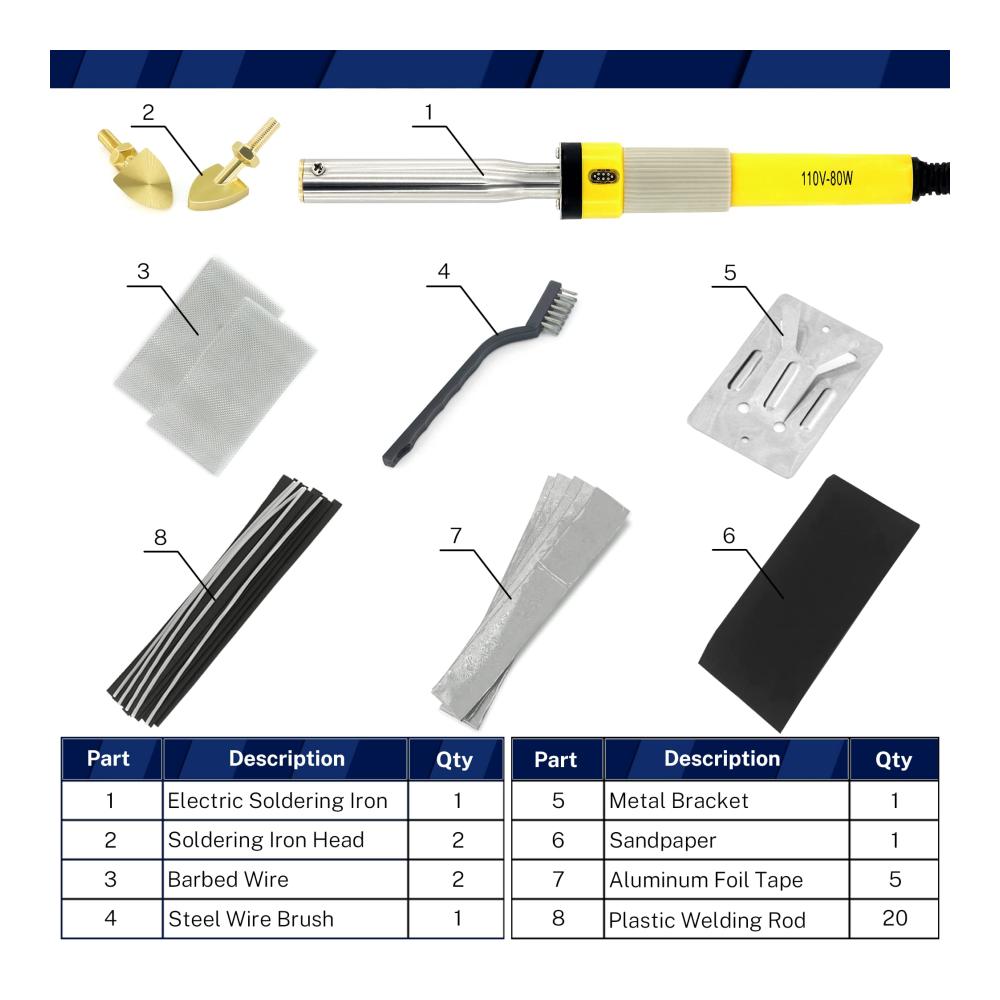 2
1
110V-80W
3
4
5
8
7
6

| Part | Description | Qty |
|---|---|---|
| 1 | Electric Soldering Iron | 1 |
| 2 | Soldering Iron Head | 2 |
| 3 | Barbed Wire | 2 |
| 4 | Steel Wire Brush | 1 |

| Part | Description | Qty |
|---|---|---|
| 5 | Metal Bracket | 1 |
| 6 | Sandpaper | 1 |
| 7 | Aluminum Foil Tape | 5 |
| 8 | Plastic Welding Rod | 20 |